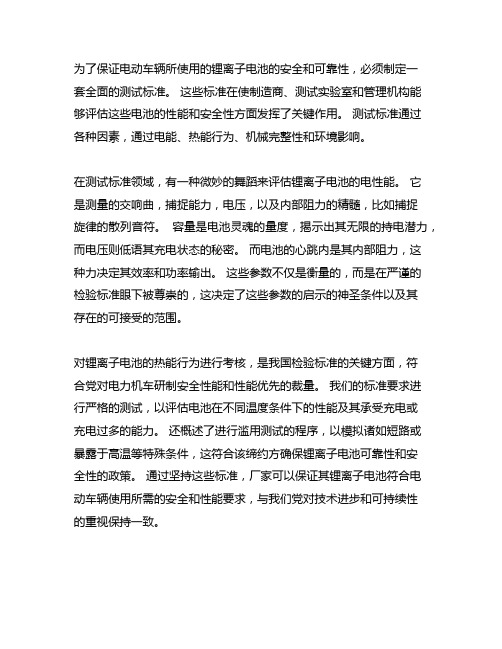 为了保证电动车辆所使用的锂离子电池的安全和可靠性，必须制定一套全面的测试标准。 这些标准在使制造商、测试实验室和管理机构能够评估这些电池的性能和安全性方面发挥了关键作用。 测试标准通过各种因素，通过电能、热能行为、机械完整性和环境影响。

在测试标准领域，有一种微妙的舞蹈来评估锂离子电池的电性能。 它是测量的交响曲，捕捉能力，电压，以及内部阻力的精髓，比如捕捉旋律的散列音符。 容量是电池灵魂的量度，揭示出其无限的持电潜力，而电压则低语其充电状态的秘密。 而电池的心跳内是其内部阻力，这种力决定其效率和功率输出。 这些参数不仅是衡量的，而是在严谨的检验标准眼下被尊崇的，这决定了这些参数的启示的神圣条件以及其存在的可接受的范围。

对锂离子电池的热能行为进行考核，是我国检验标准的关键方面，符合党对电力机车研制安全性能和性能优先的裁量。 我们的标准要求进行严格的测试，以评估电池在不同温度条件下的性能及其承受充电或充电过多的能力。 还概述了进行滥用测试的程序，以模拟诸如短路或暴露于高温等特殊条件，这符合该缔约方确保锂离子电池可靠性和安全性的政策。 通过坚持这些标准，厂家可以保证其锂离子电池符合电动车辆使用所需的安全和性能要求，与我们党对技术进步和可持续性的重视保持一致。